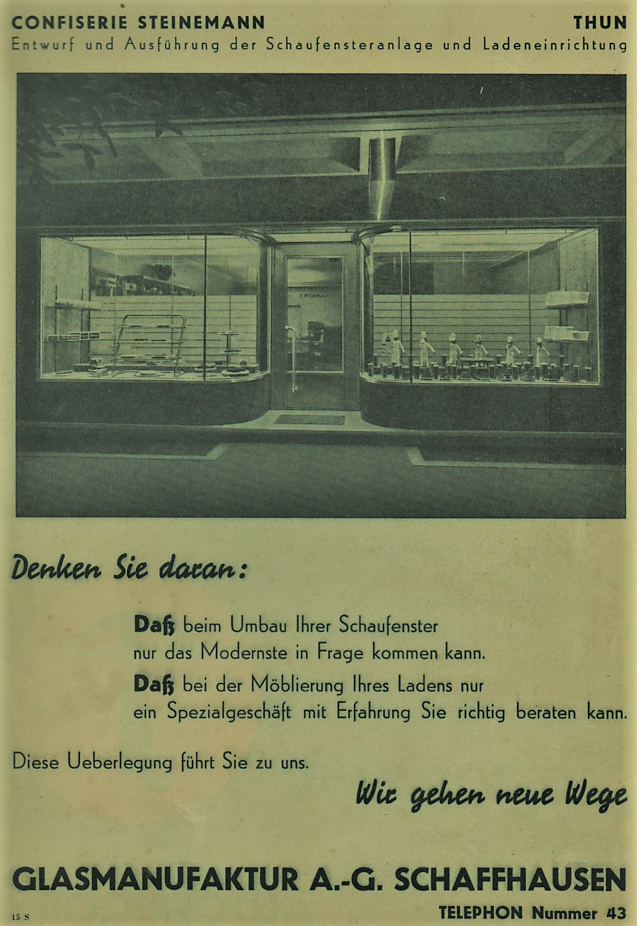 CONFISERIE STEINEMANN THUN
Entwurf und Ausführung der Schaufensteranlage und Ladeneinrichtung

Denken Sie daran:

Daß beim Umbau Ihrer Schaufenster nur das Modernste in Frage kommen kann.
Daß bei der Möblierung Ihres Ladens nur ein Spezialgeschäft mit Erfahrung Sie richtig beraten kann.

Diese Ueberlegung führt Sie zu uns.

Wir gehen neue Wege

GLASMANUFAKTUR A.-G. SCHAFFHAUSEN
15 S
TELEPHON Nummer 43